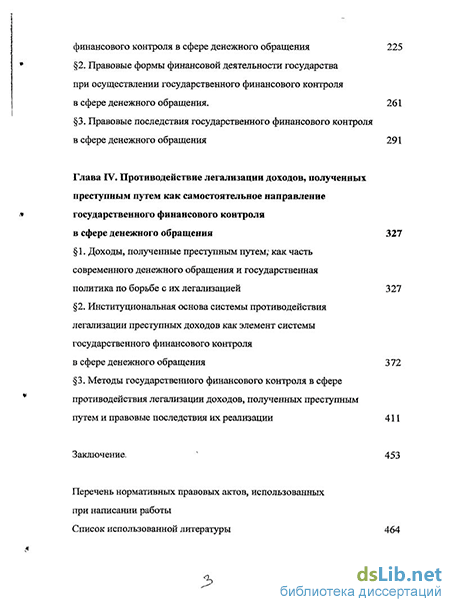 финансового контроля в сфере денежного обращения 225

§2. Правовые формы финансовой деятельности государства при осуществлении государственного финансового контроля в сфере денежного обращения. 261

§3. Правовые последствия государственного финансового контроля в сфере денежного обращения 291

Глава IV. Противодействие легализации доходов, полученных преступным путем как самостоятельное направление государственного финансового контроля в сфере денежного обращения 327

§1. Доходы, полученные преступным путем, как часть современного денежного обращения и государственная политика по борьбе с их легализацией 327

§2. Институциональная основа системы противодействия легализации преступных доходов как элемент системы государственного финансового контроля в сфере денежного обращения 372

§3. Методы государственного финансового контроля в сфере противодействия легализации доходов, полученных преступным путем и правовые последствия их реализации 411

Заключение. 453

Перечень нормативных правовых актов, использованных при написании работы

Список использованной литературы 464

3

dsLib.net
библиотека диссертаций